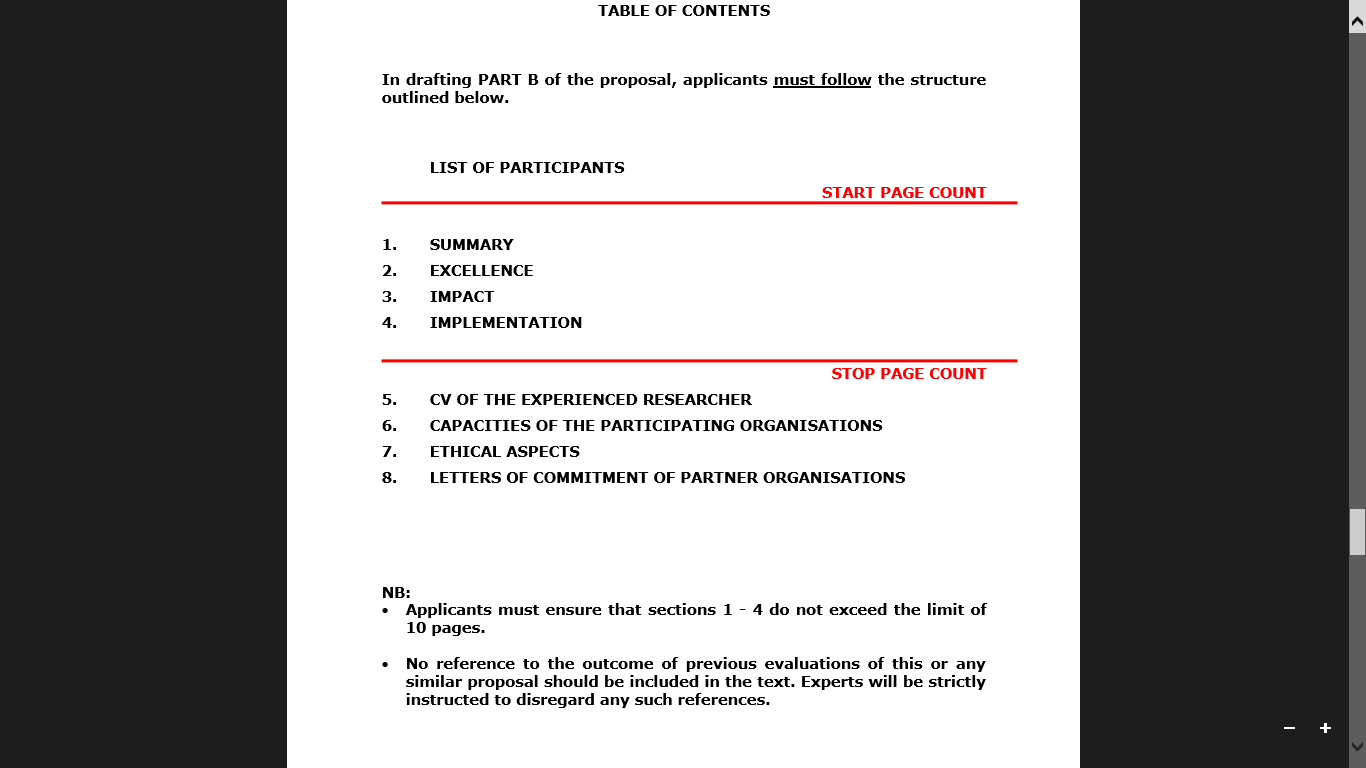 TABLE OF CONTENTS

In drafting PART B of the proposal, applicants must follow the structure outlined below.

LIST OF PARTICIPANTS

START PAGE COUNT

1. SUMMARY
2. EXCELLENCE
3. IMPACT
4. IMPLEMENTATION

STOP PAGE COUNT

5. CV OF THE EXPERIENCED RESEARCHER
6. CAPACITIES OF THE PARTICIPATING ORGANISATIONS
7. ETHICAL ASPECTS
8. LETTERS OF COMMITMENT OF PARTNER ORGANISATIONS

NB:
• Applicants must ensure that sections 1 - 4 do not exceed the limit of 10 pages.

• No reference to the outcome of previous evaluations of this or any similar proposal should be included in the text. Experts will be strictly instructed to disregard any such references.

−
+